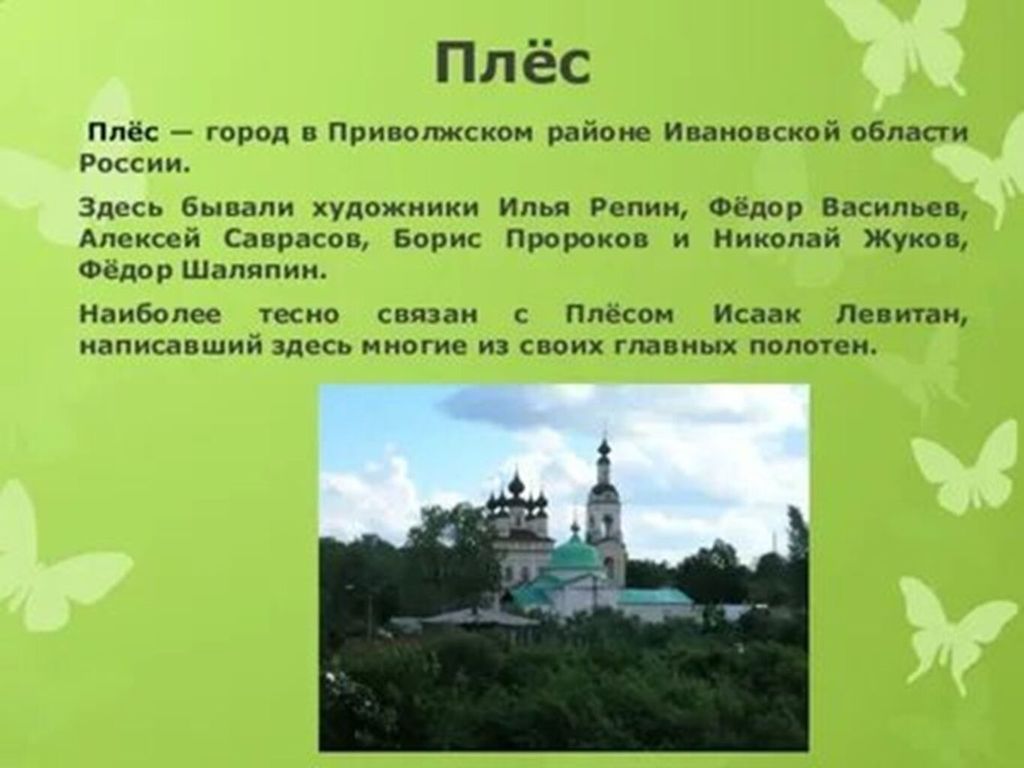 Плёс

Плёс — город в Приволжском районе Ивановской области России.

Здесь бывали художники Илья Репин, Фёдор Васильев, Алексей Саврасов, Борис Пророков и Николай Жуков, Фёдор Шаляпин.

Наиболее тесно связан с Плёсом Исаак Левитан, написавший здесь многие из своих главных полотен.